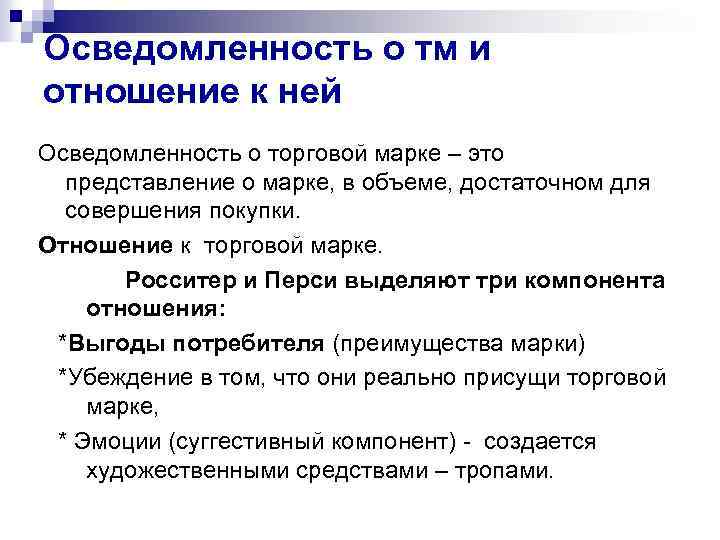 Осведомленность о тм и отношение к ней

Осведомленность о торговой марке – это представление о марке, в объеме, достаточном для совершения покупки.

Отношение к торговой марке.

Росситер и Перси выделяют три компонента отношения:

*Выгоды потребителя (преимущества марки)

*Убеждение в том, что они реально присущи торговой марке,

* Эмоции (суггестивный компонент) - создается художественными средствами – тропами.